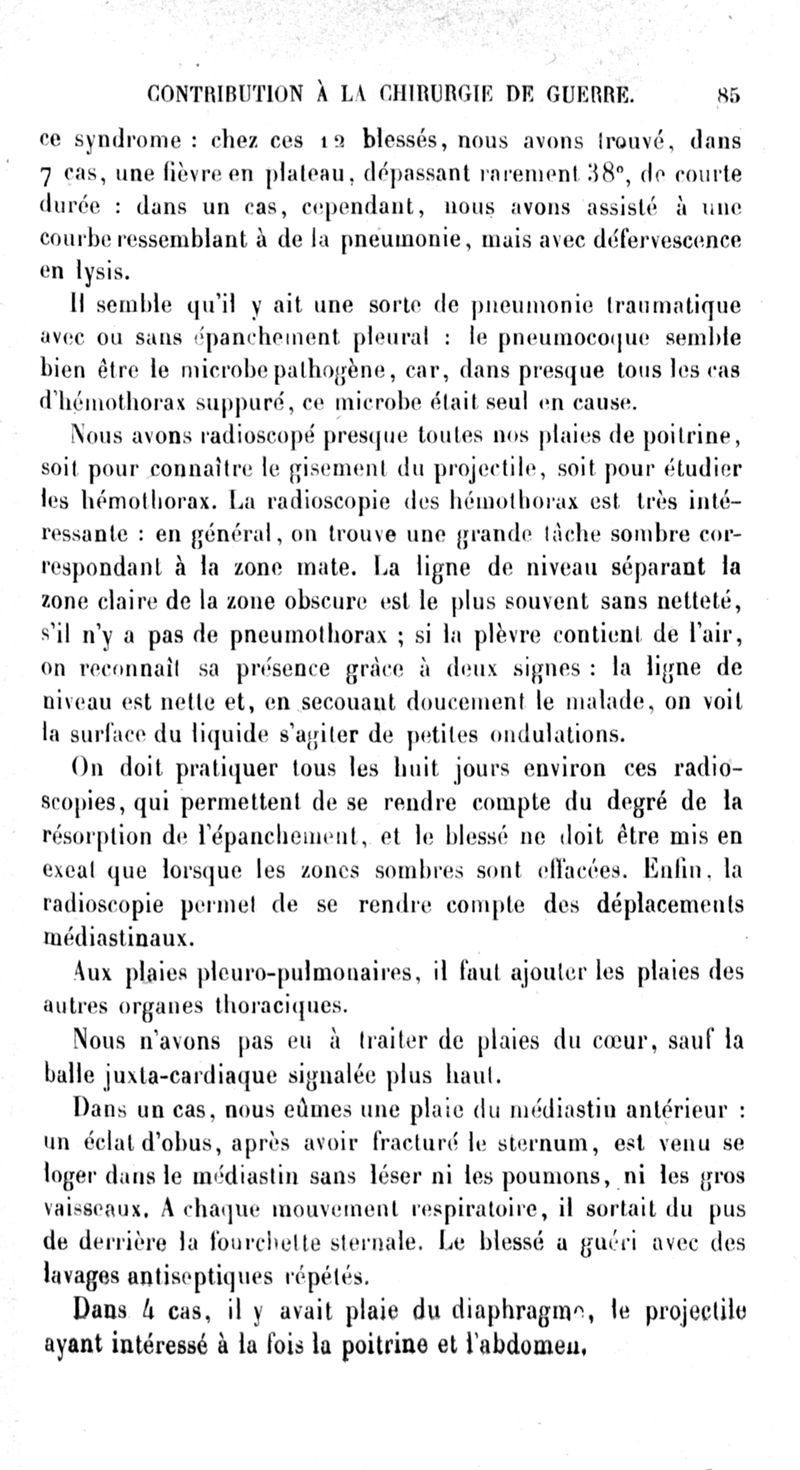 CONTRIBUTION À LA CHIRURGIE DE GUERRE. 85

ce syndrome : chez ces 12 blessés, nous avons trouvé, dans 7 cas, une fièvre en plateau, dépassant rarement 38°, de courte durée : dans un cas, cependant, nous avons assisté à une courbe ressemblant à de la pneumonie, mais avec défervescence en lysis.

Il semble qu'il y ait une sorte de pneumonie traumatique avec ou sans épanchement pleural : le pneumocoque semble bien être le microbe pathogène, car, dans presque tous les cas d'hémothorax suppuré, ce microbe était seul en cause.

Nous avons radioscopé presque toutes nos plaies de poitrine, soit pour connaître le gisement du projectile, soit pour étudier les hémothorax. La radioscopie des hémothorax est très intéressante : en général, on trouve une grande tâche sombre correspondant à la zone mate. La ligne de niveau séparant la zone claire de la zone obscure est le plus souvent sans netteté, s'il n'y a pas de pneumothorax ; si la plèvre contient de l'air, on reconnaît sa présence grâce à deux signes : la ligne de niveau est nette et, en secouant doucement le malade, on voit la surface du liquide s'agiter de petites ondulations.

On doit pratiquer tous les huit jours environ ces radioscopies, qui permettent de se rendre compte du degré de la résorption de l'épanchement, et le blessé ne doit être mis en exeat que lorsque les zones sombres sont effacées. Enfin, la radioscopie permet de se rendre compte des déplacements médiastinaux.

Aux plaies pleuro-pulmonaires, il faut ajouter les plaies des autres organes thoraciques.

Nous n'avons pas eu à traiter de plaies du cœur, sauf la balle juxta-cardiaque signalée plus haut.

Dans un cas, nous eûmes une plaie du médiastin antérieur : un éclat d'obus, après avoir fracturé le sternum, est venu se loger dans le médiastin sans léser ni les poumons, ni les gros vaisseaux. A chaque mouvement respiratoire, il sortait du pus de derrière la fourchette sternale. Le blessé a guéri avec des lavages antiseptiques répétés.

Dans 4 cas, il y avait plaie du diaphragme, le projectile ayant intéressé à la fois la poitrine et l'abdomen.